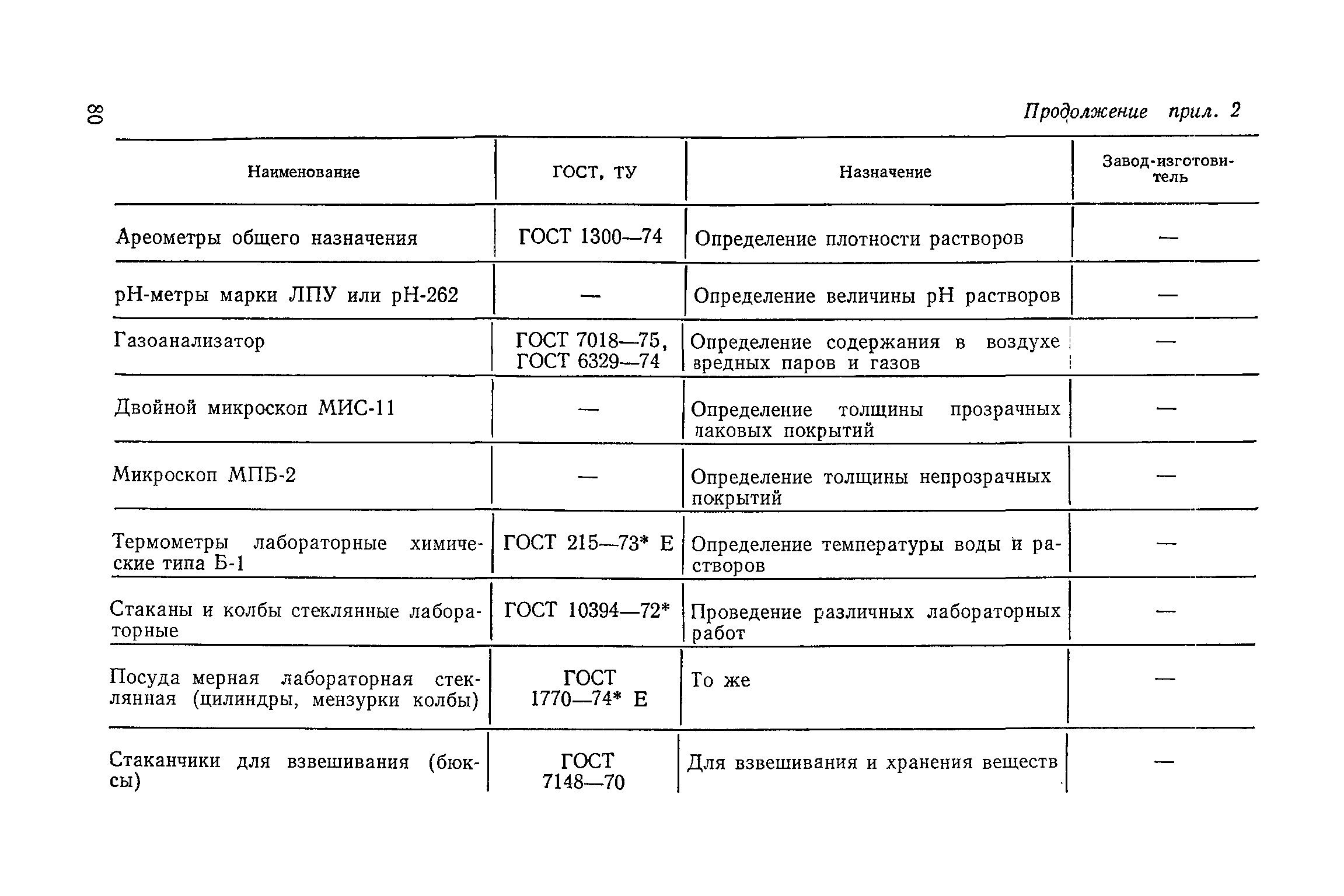 80

Продолжение прил. 2

| Наименование | ГОСТ, ТУ | Назначение | Завод-изготовитель |
|---|---|---|---|
| Ареометры общего назначения | ГОСТ 1300—74 | Определение плотности растворов | — |
| рН-метры марки ЛПУ или рН-262 | — | Определение величины рН растворов | — |
| Газоанализатор | ГОСТ 7018—75, ГОСТ 6329—74 | Определение содержания в воздухе вредных паров и газов | — |
| Двойной микроскоп МИС-11 | — | Определение толщины прозрачных лаковых покрытий | — |
| Микроскоп МПБ-2 | — | Определение толщины непрозрачных покрытий | — |
| Термометры лабораторные химические типа Б-1 | ГОСТ 215—73* Е | Определение температуры воды и растворов | — |
| Стаканы и колбы стеклянные лабораторные | ГОСТ 10394—72* | Проведение различных лабораторных работ | — |
| Посуда мерная лабораторная стеклянная (цилиндры, мензурки колбы) | ГОСТ 1770—74* Е | То же | — |
| Стаканчики для взвешивания (бюксы) | ГОСТ 7148—70 | Для взвешивания и хранения веществ | — |